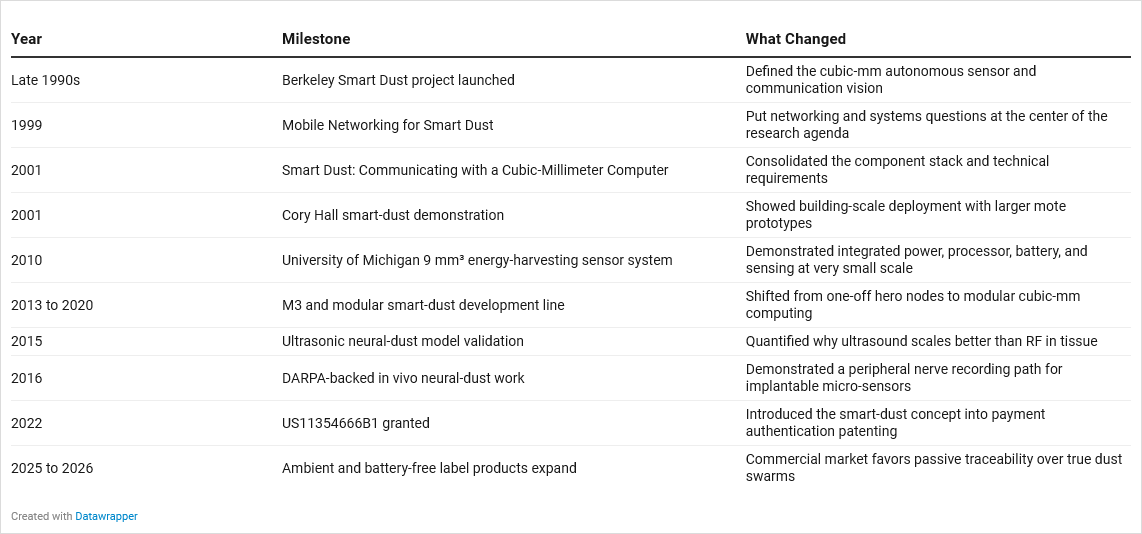 | Year | Milestone | What Changed |
|---|---|---|
| Late 1990s | Berkeley Smart Dust project launched | Defined the cubic-mm autonomous sensor and communication vision |
| 1999 | Mobile Networking for Smart Dust | Put networking and systems questions at the center of the research agenda |
| 2001 | Smart Dust: Communicating with a Cubic-Millimeter Computer | Consolidated the component stack and technical requirements |
| 2001 | Cory Hall smart-dust demonstration | Showed building-scale deployment with larger mote prototypes |
| 2010 | University of Michigan 9 mm³ energy-harvesting sensor system | Demonstrated integrated power, processor, battery, and sensing at very small scale |
| 2013 to 2020 | M3 and modular smart-dust development line | Shifted from one-off hero nodes to modular cubic-mm computing |
| 2015 | Ultrasonic neural-dust model validation | Quantified why ultrasound scales better than RF in tissue |
| 2016 | DARPA-backed in vivo neural-dust work | Demonstrated a peripheral nerve recording path for implantable micro-sensors |
| 2022 | US11354666B1 granted | Introduced the smart-dust concept into payment authentication patenting |
| 2025 to 2026 | Ambient and battery-free label products expand | Commercial market favors passive traceability over true dust swarms |

Created with Datawrapper